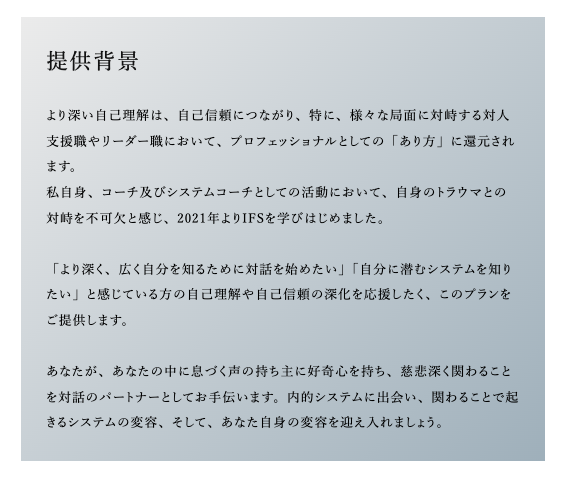 提供背景

より深い自己理解は、自己信頼につながり、特に、様々な局面に対峙する対人支援職やリーダー職において、プロフェッショナルとしての「あり方」に還元されます。
私自身、コーチ及びシステムコーチとしての活動において、自身のトラウマとの対峙を不可欠と感じ、2021年よりIFSを学びはじめました。

「より深く、広く自分を知るために対話を始めたい」「自分に潜むシステムを知りたい」と感じている方の自己理解や自己信頼の深化を応援したく、このプランをご提供します。

あなたが、あなたの中に息づく声の持ち主に好奇心を持ち、慈悲深く関わることを対話のパートナーとしてお手伝います。内的システムに出会い、関わることで起きるシステムの変容、そして、あなた自身の変容を迎え入れましょう。